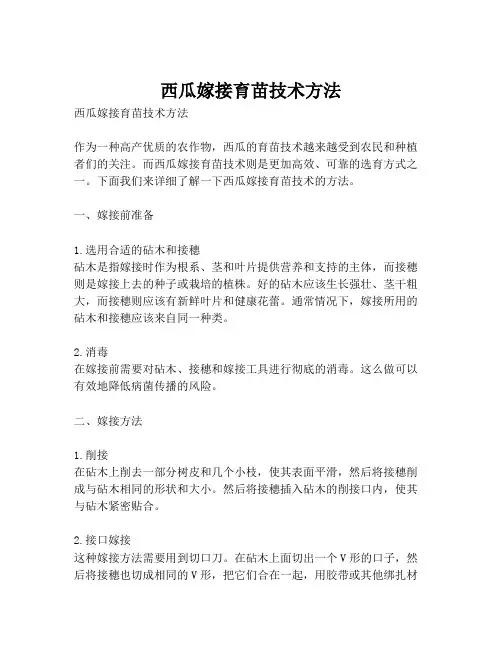 西瓜嫁接育苗技术方法

西瓜嫁接育苗技术方法

作为一种高产优质的农作物，西瓜的育苗技术越来越受到农民和种植者们的关注。而西瓜嫁接育苗技术则是更加高效、可靠的选育方式之一。下面我们来详细了解一下西瓜嫁接育苗技术的方法。

一、嫁接前准备

1. 选用合适的砧木和接穗
砧木是指嫁接时作为根系、茎和叶片提供营养和支持的主体，而接穗则是嫁接上去的种子或栽培的植株。好的砧木应该生长强壮、茎干粗大，而接穗则应该有新鲜叶片和健康花蕾。通常情况下，嫁接所用的砧木和接穗应该来自同一种类。

2. 消毒
在嫁接前需要对砧木、接穗和嫁接工具进行彻底的消毒。这么做可以有效地降低病菌传播的风险。

二、嫁接方法

1. 削接
在砧木上削去一部分树皮和几个小枝，使其表面平滑，然后将接穗削成与砧木相同的形状和大小。然后将接穗插入砧木的削接口内，使其与砧木紧密贴合。

2. 接口嫁接
这种嫁接方法需要用到切口刀。在砧木上面切出一个V形的口子，然后将接穗也切成相同的V形，把它们合在一起，用胶带或其他绑扎材